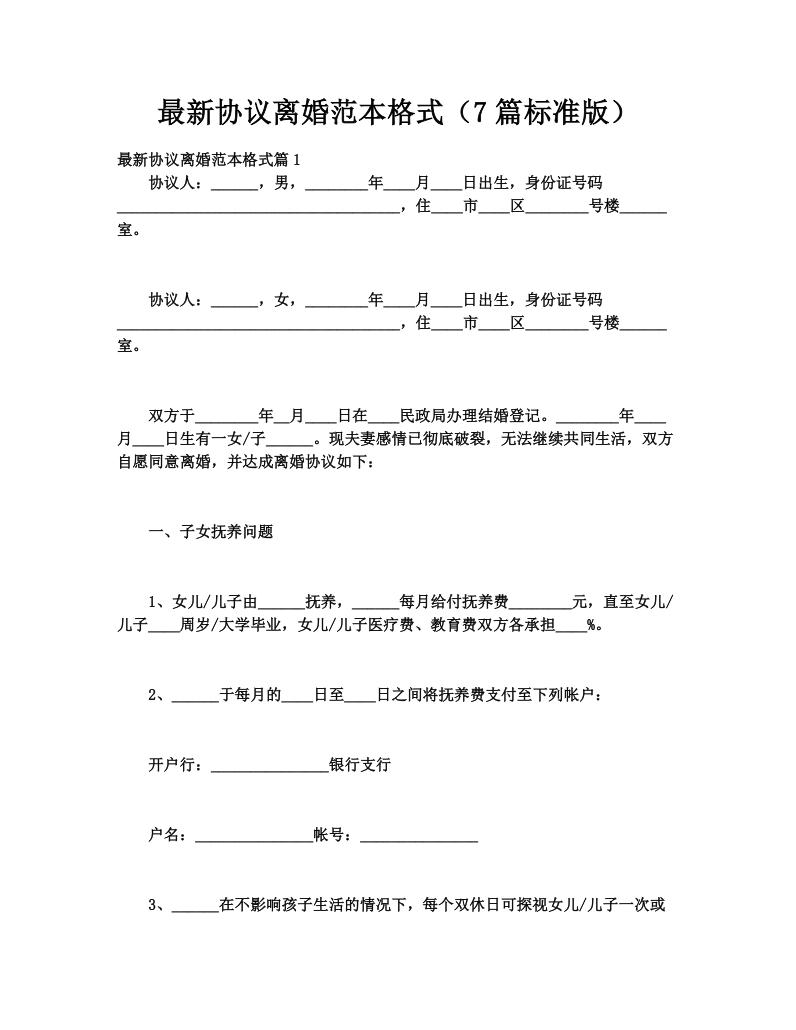 最新协议离婚范本格式（7篇标准版）

最新协议离婚范本格式篇1

协议人：______，男，________年____月____日出生，身份证号码____________________________________，住____市____区________号楼______室。

协议人：______，女，________年____月____日出生，身份证号码____________________________________，住____市____区________号楼______室。

双方于________年__月____日在____民政局办理结婚登记。________年____月____日生有一女/子______。现夫妻感情已彻底破裂，无法继续共同生活，双方自愿同意离婚，并达成离婚协议如下：

一、子女抚养问题

1、女儿/儿子由______抚养，______每月给付抚养费________元，直至女儿/儿子____周岁/大学毕业，女儿/儿子医疗费、教育费双方各承担____%。

2、______于每月的____日至____日之间将抚养费支付至下列帐户：

开户行：_______________银行支行

户名：_______________帐号：_______________

3、______在不影响孩子生活的情况下，每个双休日可探视女儿/儿子一次或